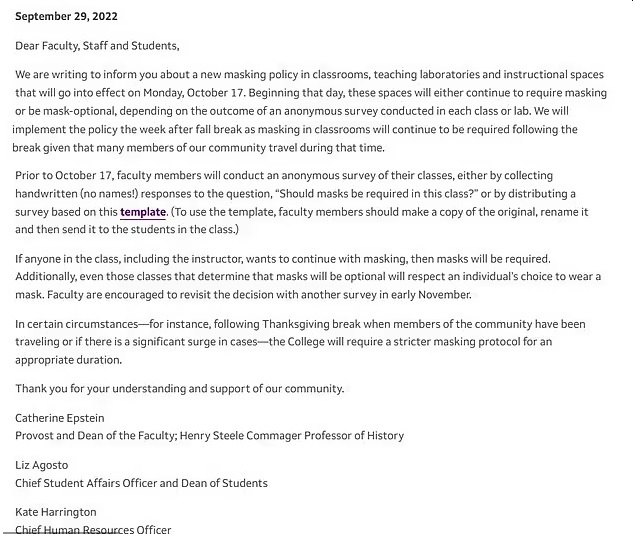 September 29, 2022

Dear Faculty, Staff and Students,

We are writing to inform you about a new masking policy in classrooms, teaching laboratories and instructional spaces that will go into effect on Monday, October 17. Beginning that day, these spaces will either continue to require masking or be mask-optional, depending on the outcome of an anonymous survey conducted in each class or lab. We will implement the policy the week after fall break as masking in classrooms will continue to be required following the break given that many members of our community travel during that time.

Prior to October 17, faculty members will conduct an anonymous survey of their classes, either by collecting handwritten (no names!) responses to the question, "Should masks be required in this class?" or by distributing a survey based on this template. (To use the template, faculty members should make a copy of the original, rename it and then send it to the students in the class.)

If anyone in the class, including the instructor, wants to continue with masking, then masks will be required. Additionally, even those classes that determine that masks will be optional will respect an individual's choice to wear a mask. Faculty are encouraged to revisit the decision with another survey in early November.

In certain circumstances—for instance, following Thanksgiving break when members of the community have been traveling or if there is a significant surge in cases—the College will require a stricter masking protocol for an appropriate duration.

Thank you for your understanding and support of our community.

Catherine Epstein
Provost and Dean of the Faculty; Henry Steele Commager Professor of History

Liz Agosto
Chief Student Affairs Officer and Dean of Students

Kate Harrington
Chief Human Resources Officer